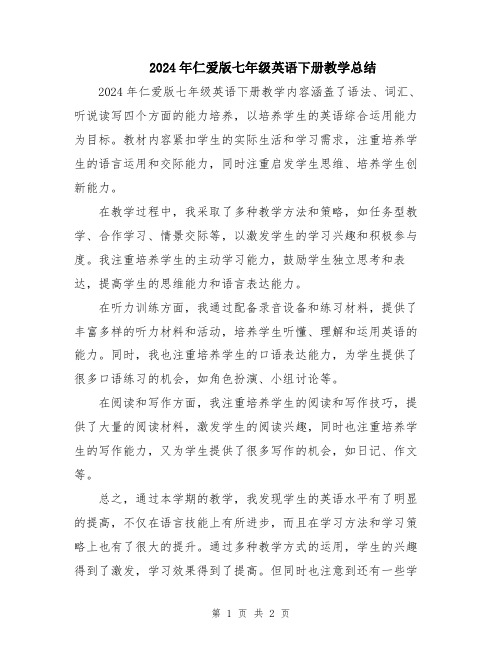 2024年仁爱版七年级英语下册教学总结

2024年仁爱版七年级英语下册教学内容涵盖了语法、词汇、听说读写四个方面的能力培养，以培养学生的英语综合运用能力为目标。教材内容紧扣学生的实际生活和学习需求，注重培养学生的语言运用和交际能力，同时注重启发学生思维、培养学生创新能力。

在教学过程中，我采取了多种教学方法和策略，如任务型教学、合作学习、情景交际等，以激发学生的学习兴趣和积极参与度。我注重培养学生的主动学习能力，鼓励学生独立思考和表达，提高学生的思维能力和语言表达能力。

在听力训练方面，我通过配备录音设备和练习材料，提供了丰富多样的听力材料和活动，培养学生听懂、理解和运用英语的能力。同时，我也注重培养学生的口语表达能力，为学生提供了很多口语练习的机会，如角色扮演、小组讨论等。

在阅读和写作方面，我注重培养学生的阅读和写作技巧，提供了大量的阅读材料，激发学生的阅读兴趣，同时也注重培养学生的写作能力，又为学生提供了很多写作的机会，如日记、作文等。

总之，通过本学期的教学，我发现学生的英语水平有了明显的提高，不仅在语言技能上有所进步，而且在学习方法和学习策略上也有了很大的提升。通过多种教学方式的运用，学生的兴趣得到了激发，学习效果得到了提高。但同时也注意到还有一些学

第 1 页 共 2 页